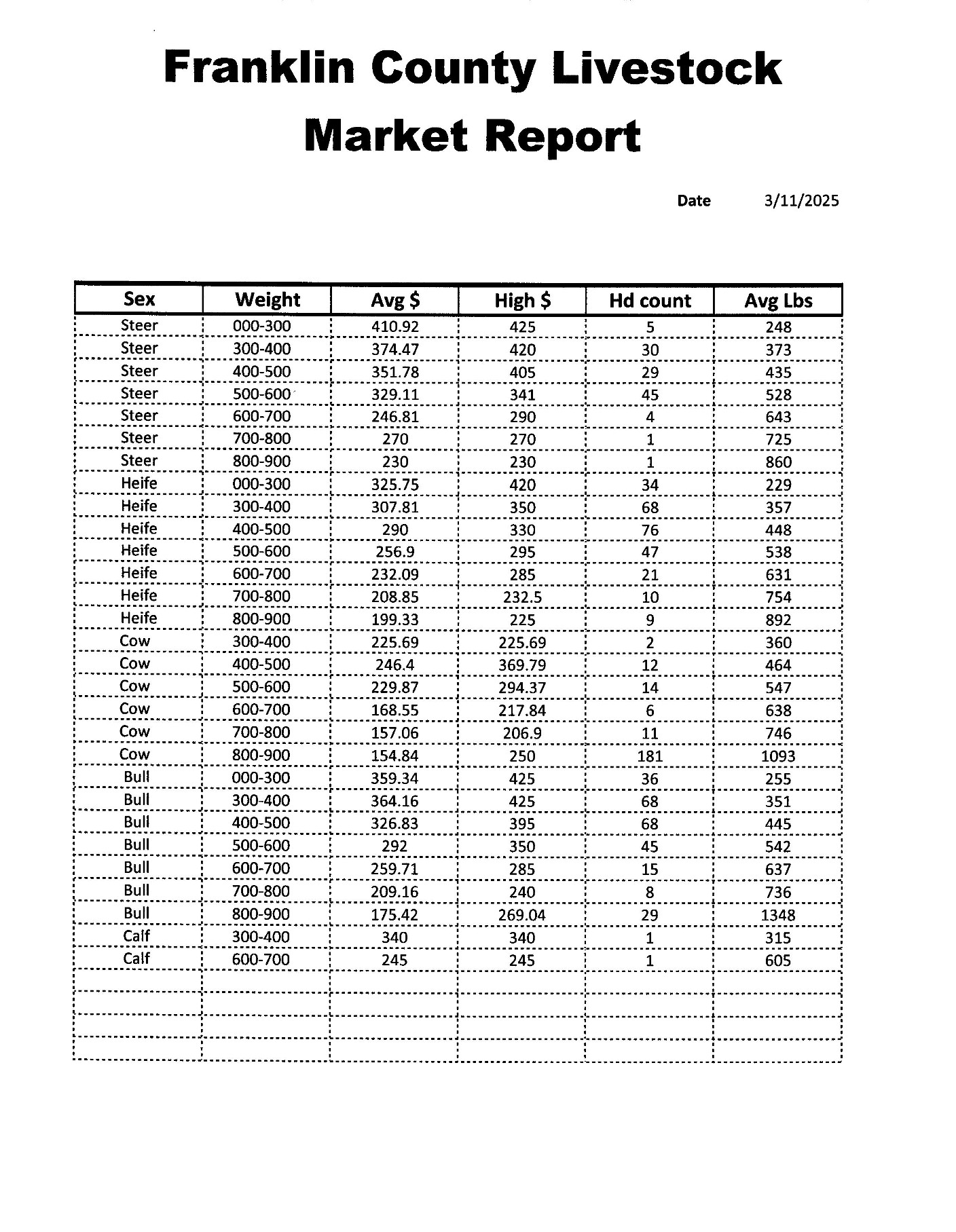 Franklin County Livestock Market Report

Date 3/11/2025

| Sex | Weight | Avg $ | High $ | Hd count | Avg Lbs |
|---|---|---|---|---|---|
| Steer | 000-300 | 410.92 | 425 | 5 | 248 |
| Steer | 300-400 | 374.47 | 420 | 30 | 373 |
| Steer | 400-500 | 351.78 | 405 | 29 | 435 |
| Steer | 500-600 | 329.11 | 341 | 45 | 528 |
| Steer | 600-700 | 246.81 | 290 | 4 | 643 |
| Steer | 700-800 | 270 | 270 | 1 | 725 |
| Steer | 800-900 | 230 | 230 | 1 | 860 |
| Heife | 000-300 | 325.75 | 420 | 34 | 229 |
| Heife | 300-400 | 307.81 | 350 | 68 | 357 |
| Heife | 400-500 | 290 | 330 | 76 | 448 |
| Heife | 500-600 | 256.9 | 295 | 47 | 538 |
| Heife | 600-700 | 232.09 | 285 | 21 | 631 |
| Heife | 700-800 | 208.85 | 232.5 | 10 | 754 |
| Heife | 800-900 | 199.33 | 225 | 9 | 892 |
| Cow | 300-400 | 225.69 | 225.69 | 2 | 360 |
| Cow | 400-500 | 246.4 | 369.79 | 12 | 464 |
| Cow | 500-600 | 229.87 | 294.37 | 14 | 547 |
| Cow | 600-700 | 168.55 | 217.84 | 6 | 638 |
| Cow | 700-800 | 157.06 | 206.9 | 11 | 746 |
| Cow | 800-900 | 154.84 | 250 | 181 | 1093 |
| Bull | 000-300 | 359.34 | 425 | 36 | 255 |
| Bull | 300-400 | 364.16 | 425 | 68 | 351 |
| Bull | 400-500 | 326.83 | 395 | 68 | 445 |
| Bull | 500-600 | 292 | 350 | 45 | 542 |
| Bull | 600-700 | 259.71 | 285 | 15 | 637 |
| Bull | 700-800 | 209.16 | 240 | 8 | 736 |
| Bull | 800-900 | 175.42 | 269.04 | 29 | 1348 |
| Calf | 300-400 | 340 | 340 | 1 | 315 |
| Calf | 600-700 | 245 | 245 | 1 | 605 |